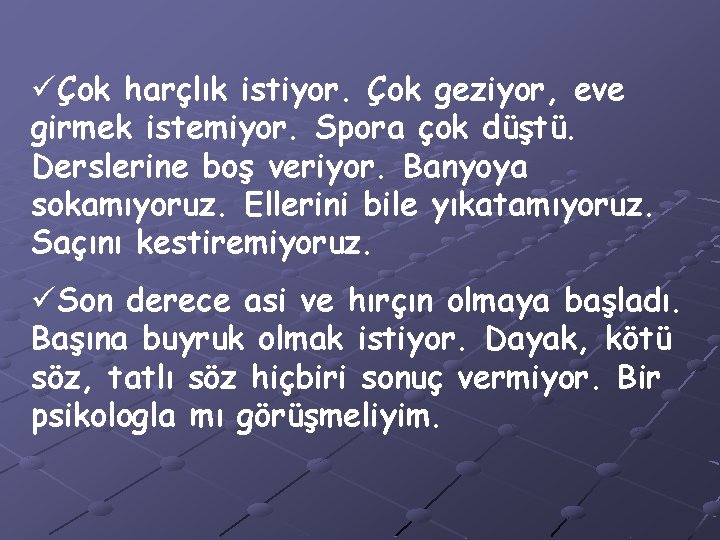 ✓Çok harçlık istiyor. Çok geziyor, eve girmek istemiyor. Spora çok düştü. Derslerine boş veriyor. Banyoya sokamıyoruz. Ellerini bile yıkatamıyoruz. Saçını kestiremiyoruz.

✓Son derece asi ve hırçın olmaya başladı. Başına buyruk olmak istiyor. Dayak, kötü söz, tatlı söz hiçbiri sonuç vermiyor. Bir psikologla mı görüşmeliyim.